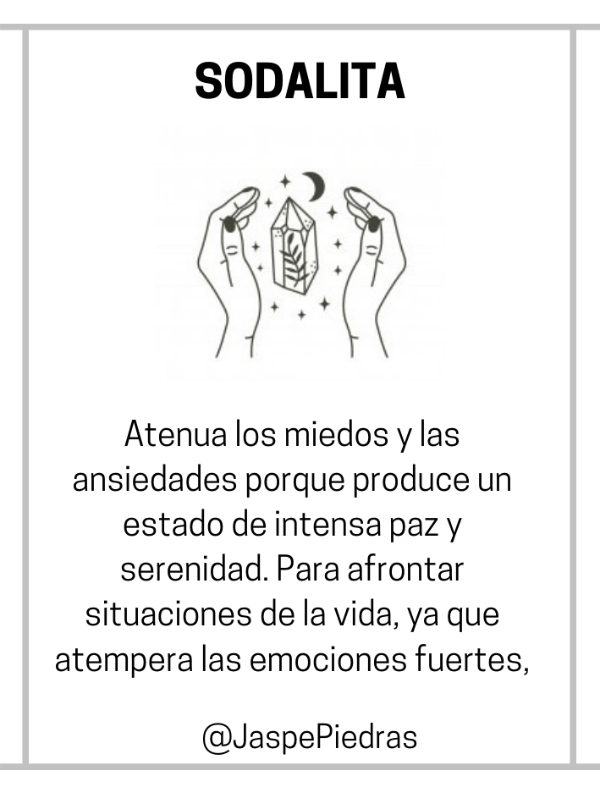 SODALITA

Atenua los miedos y las ansiedades porque produce un estado de intensa paz y serenidad. Para afrontar situaciones de la vida, ya que atempera las emociones fuertes,

@JaspePiedras